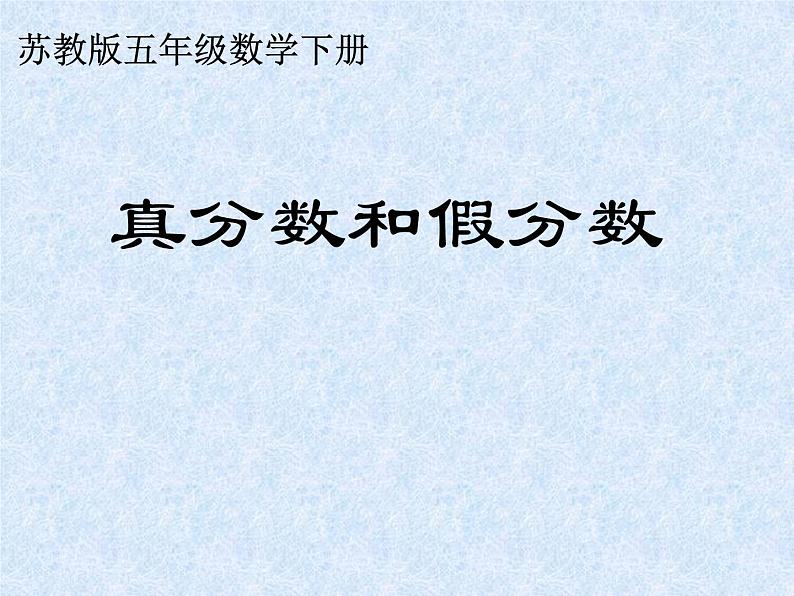 苏教版五年级数学下册

真分数和假分数